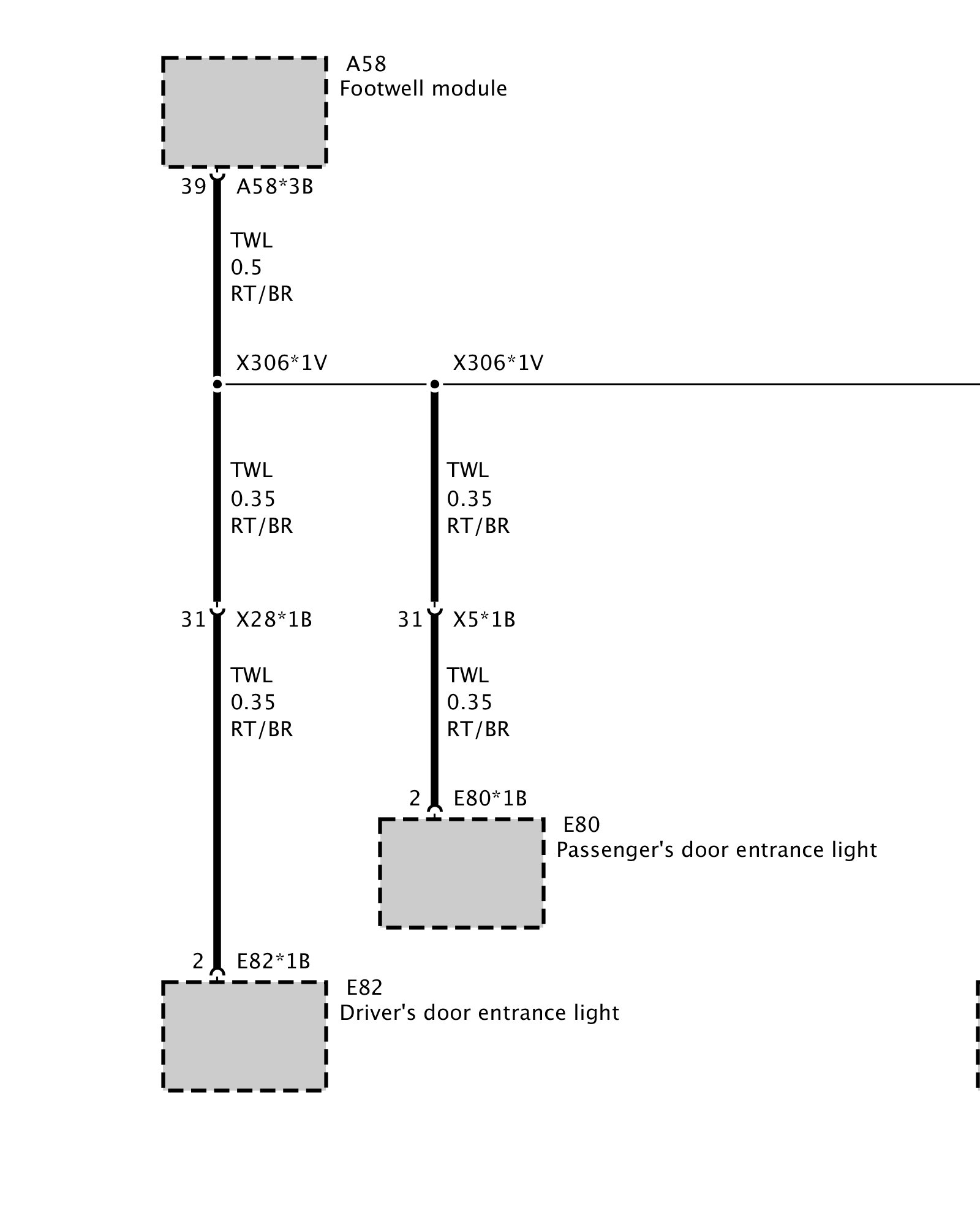 A58
Footwell module

39 A58*3B

TWL
0.5
RT/BR

X306*1V

X306*1V

TWL
0.35
RT/BR

TWL
0.35
RT/BR

31 X28*1B

31 X5*1B

TWL
0.35
RT/BR

TWL
0.35
RT/BR

2 E80*1B

E80
Passenger's door entrance light

2 E82*1B

E82
Driver's door entrance light